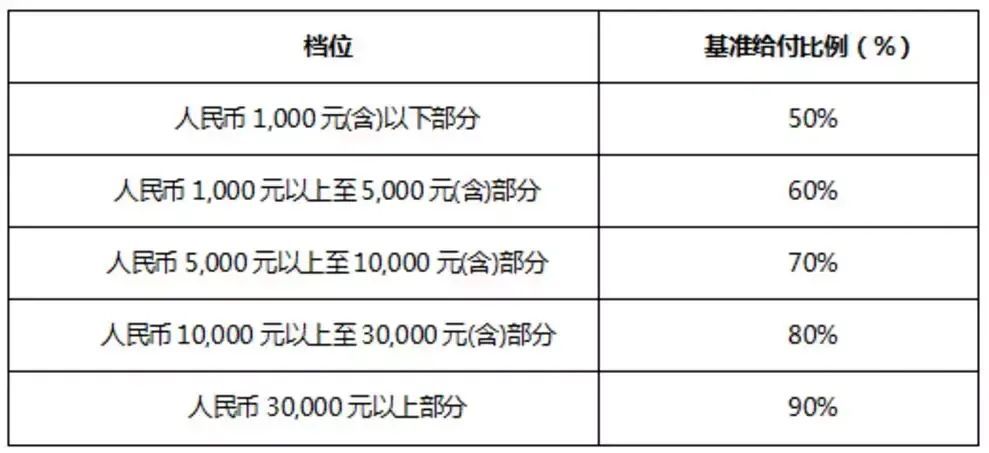 | 档位 | 基准给付比例（%） |
|---|---|
| 人民币 1,000 元(含)以下部分 | 50% |
| 人民币 1,000 元以上至 5,000 元(含)部分 | 60% |
| 人民币 5,000 元以上至 10,000 元(含)部分 | 70% |
| 人民币 10,000 元以上至 30,000 元(含)部分 | 80% |
| 人民币 30,000 元以上部分 | 90% |